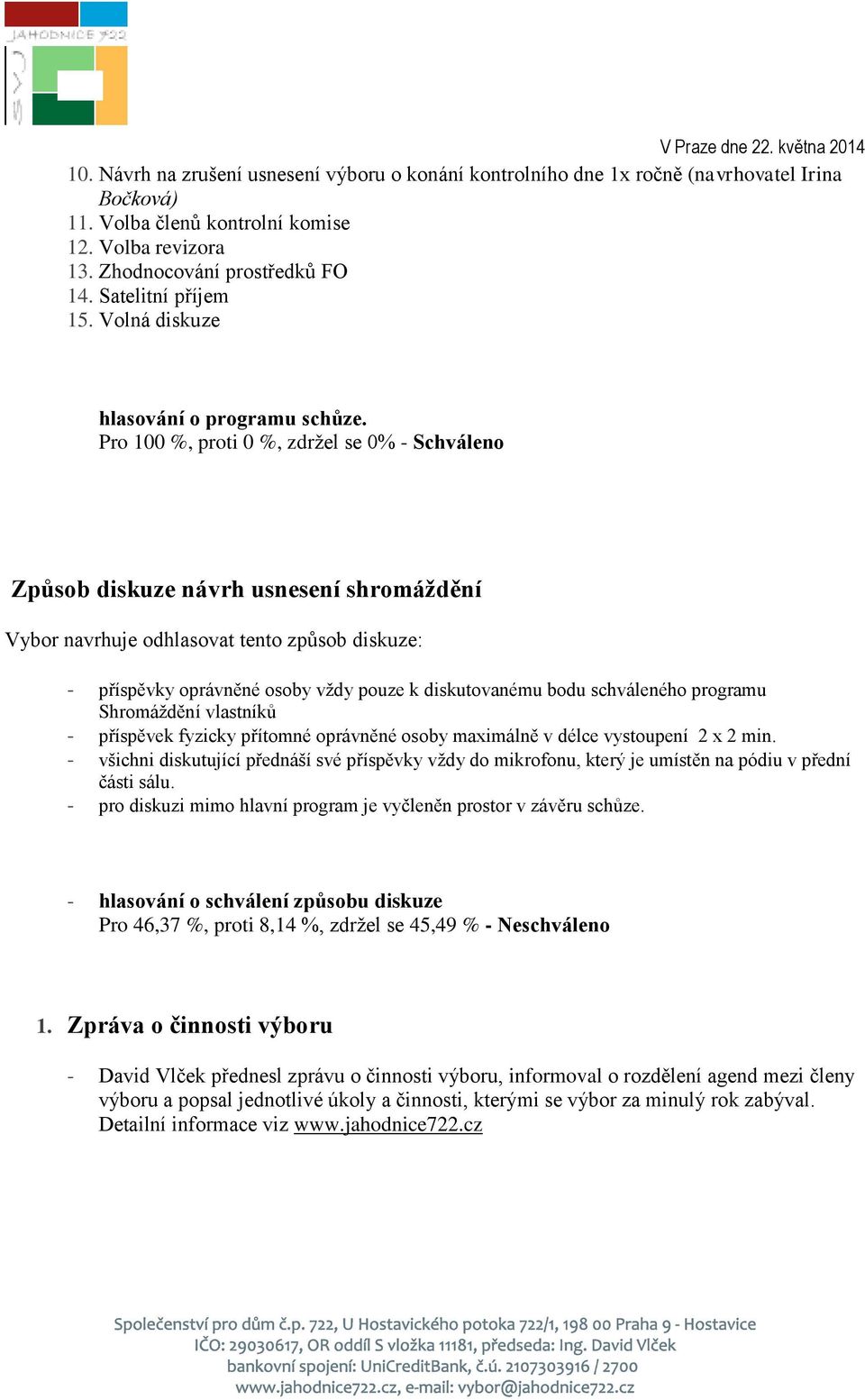 JAHODNICE 722
SVJ

V Praze dne 22. května 2014

10. Návrh na zrušení usnesení výboru o konání kontrolního dne 1x ročně (navrhovatel Irina Bočková)
11. Volba členů kontrolní komise
12. Volba revizora
13. Zhodnocování prostředků FO
14. Satelitní příjem
15. Volná diskuze

hlasování o programu schůze.
Pro 100 %, proti 0 %, zdržel se 0% - Schváleno

Způsob diskuze návrh usnesení shromáždění

Vybor navrhuje odhlasovat tento způsob diskuze:

- příspěvky oprávněné osoby vždy pouze k diskutovanému bodu schváleného programu Shromáždění vlastníků
- příspěvek fyzicky přítomné oprávněné osoby maximálně v délce vystoupení 2 x 2 min.
- všichni diskutující přednáší své příspěvky vždy do mikrofonu, který je umístěn na pódiu v přední části sálu.
- pro diskuzi mimo hlavní program je vyčleněn prostor v závěru schůze.

- hlasování o schválení způsobu diskuze
Pro 46,37 %, proti 8,14 %, zdržel se 45,49 % - Neschváleno

1. Zpráva o činnosti výboru

- David Vlček přednesl zprávu o činnosti výboru, informoval o rozdělení agend mezi členy výboru a popsal jednotlivé úkoly a činnosti, kterými se výbor za minulý rok zabýval. Detailní informace viz www.jahodnice722.cz

Společenství pro dům č.p. 722, U Hostavického potoka 722/1, 198 00 Praha 9 - Hostavice
IČO: 29030617, OR oddíl S vložka 11181, předseda: Ing. David Vlček
bankovní spojení: UniCreditBank, č.ú. 2107303916 / 2700
www.jahodnice722.cz, e-mail: vybor@jahodnice722.cz